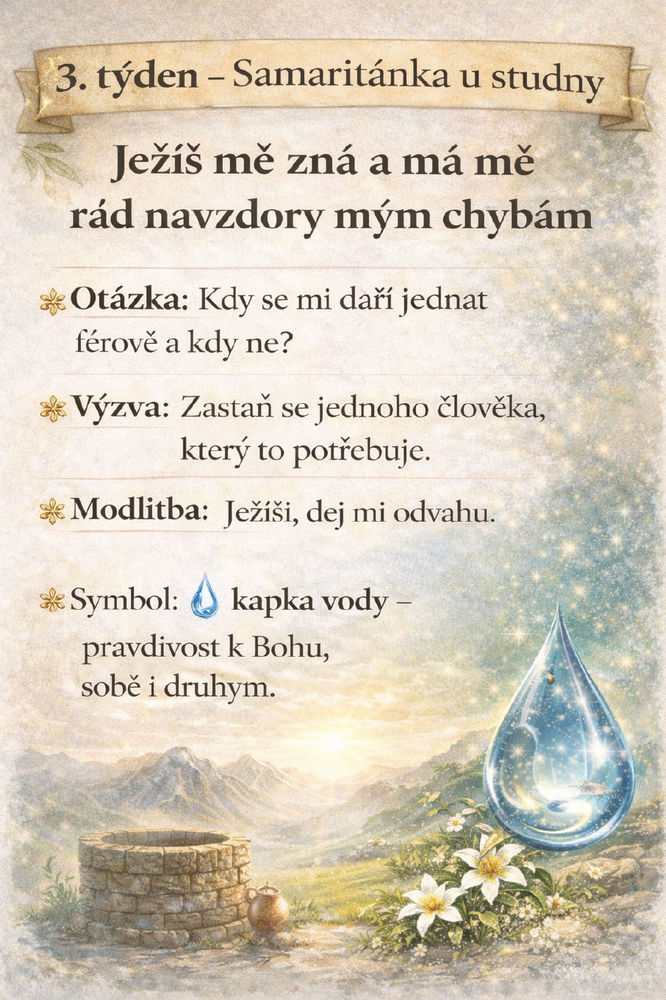 3. týden – Samaritánka u studny

Ježíš mě zná a má mě rád navzdory mým chybám

Otázka: Kdy se mi daří jednat férově a kdy ne?

Výzva: Zastaň se jednoho člověka, který to potřebuje.

Modlitba: Ježíši, dej mi odvahu.

Symbol: kapka vody – pravdivost k Bohu, sobě i druhym.